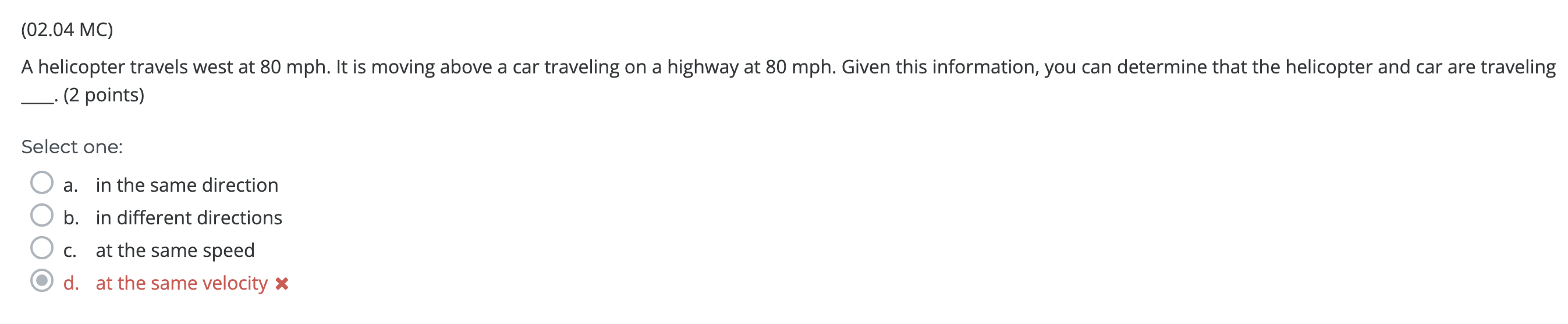 (02.04 MC)

A helicopter travels west at 80 mph. It is moving above a car traveling on a highway at 80 mph. Given this information, you can determine that the helicopter and car are traveling ____. (2 points)

Select one:

a. in the same direction

b. in different directions

c. at the same speed

d. at the same velocity ✖